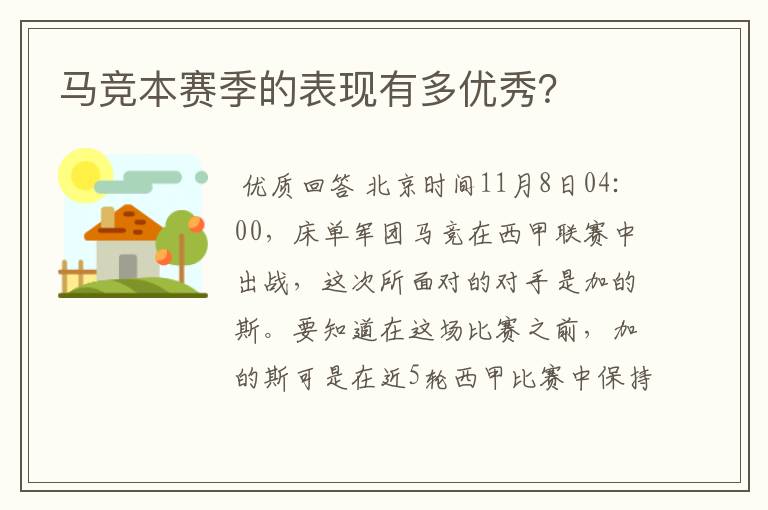 马竞本赛季的表现有多优秀?

优质回答 北京时间11月8日04:00，床单军团马竞在西甲联赛中出战，这次所面对的对手是加的斯。要知道在这场比赛之前，加的斯可是在近5轮西甲比赛中保持